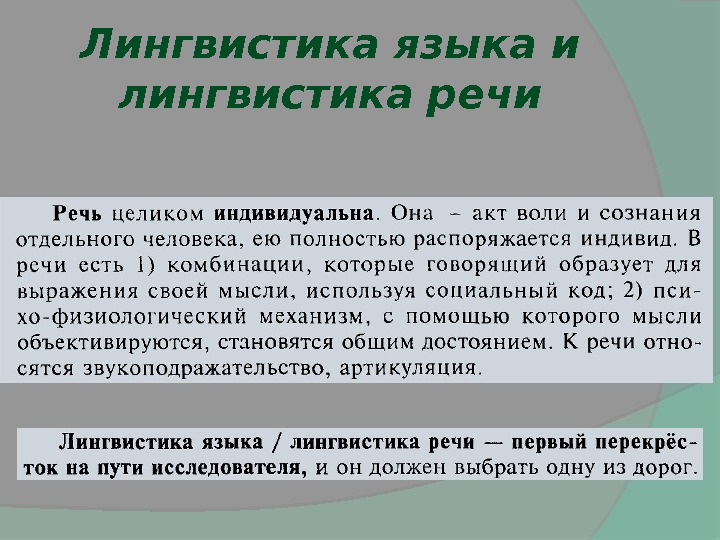 Лингвистика языка и лингвистика речи

Речь целиком индивидуальна. Она – акт воли и сознания отдельного человека, ею полностью распоряжается индивид. В речи есть 1) комбинации, которые говорящий образует для выражения своей мысли, используя социальный код; 2) психо-физиологический механизм, с помощью которого мысли объективируются, становятся общим достоянием. К речи относятся звукоподражательство, артикуляция.

Лингвистика языка / лингвистика речи — первый перекрёсток на пути исследователя, и он должен выбрать одну из дорог.